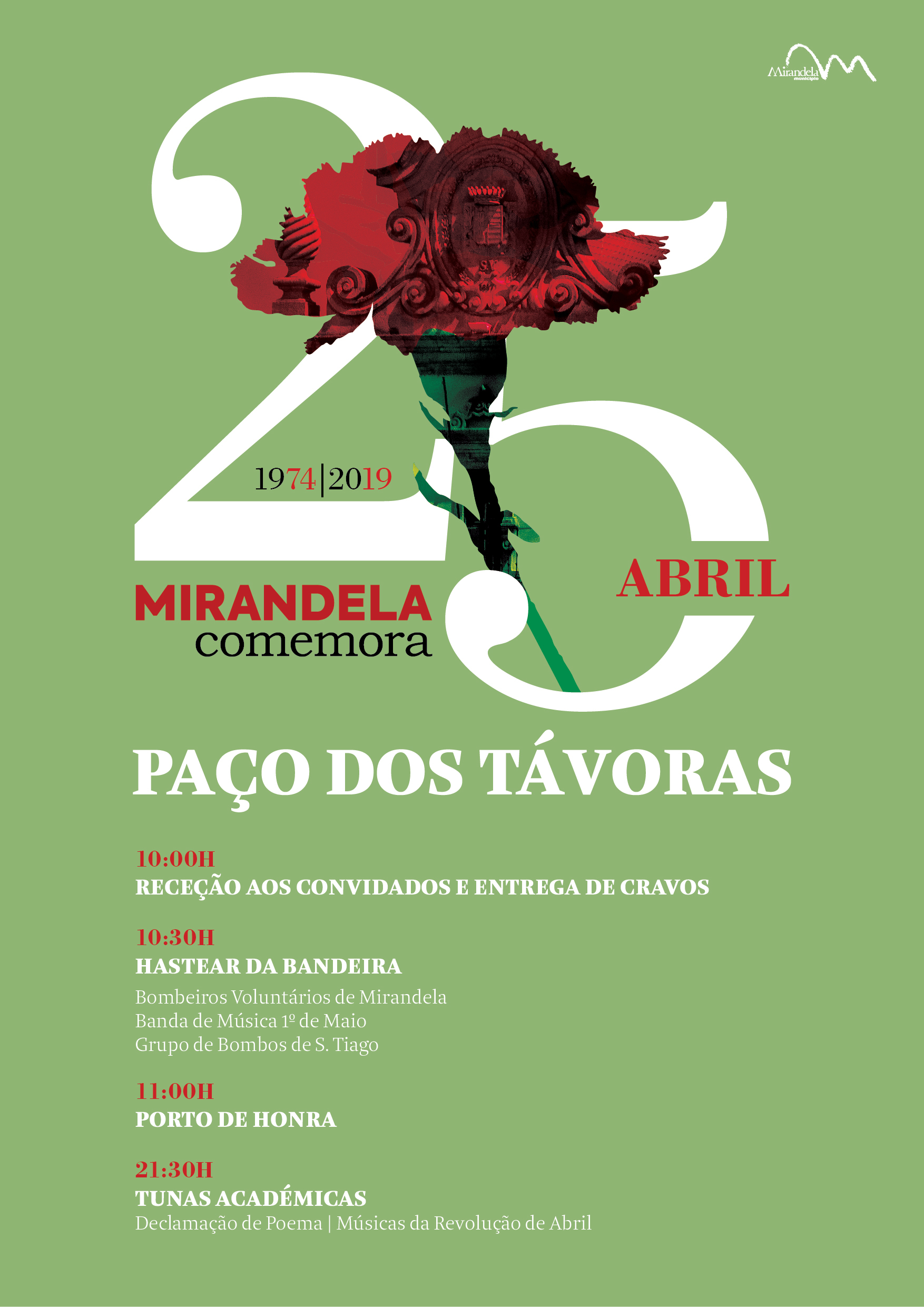 Mirandela município

25

1974|2019

MIRANDELA
comemora

ABRIL

PAÇO DOS TÁVORAS

10:00H
RECEÇÃO AOS CONVIDADOS E ENTREGA DE CRAVOS

10:30H
HASTEAR DA BANDEIRA
Bombeiros Voluntários de Mirandela
Banda de Música 1º de Maio
Grupo de Bombos de S. Tiago

11:00H
PORTO DE HONRA

21:30H
TUNAS ACADÉMICAS
Declamação de Poema | Músicas da Revolução de Abril